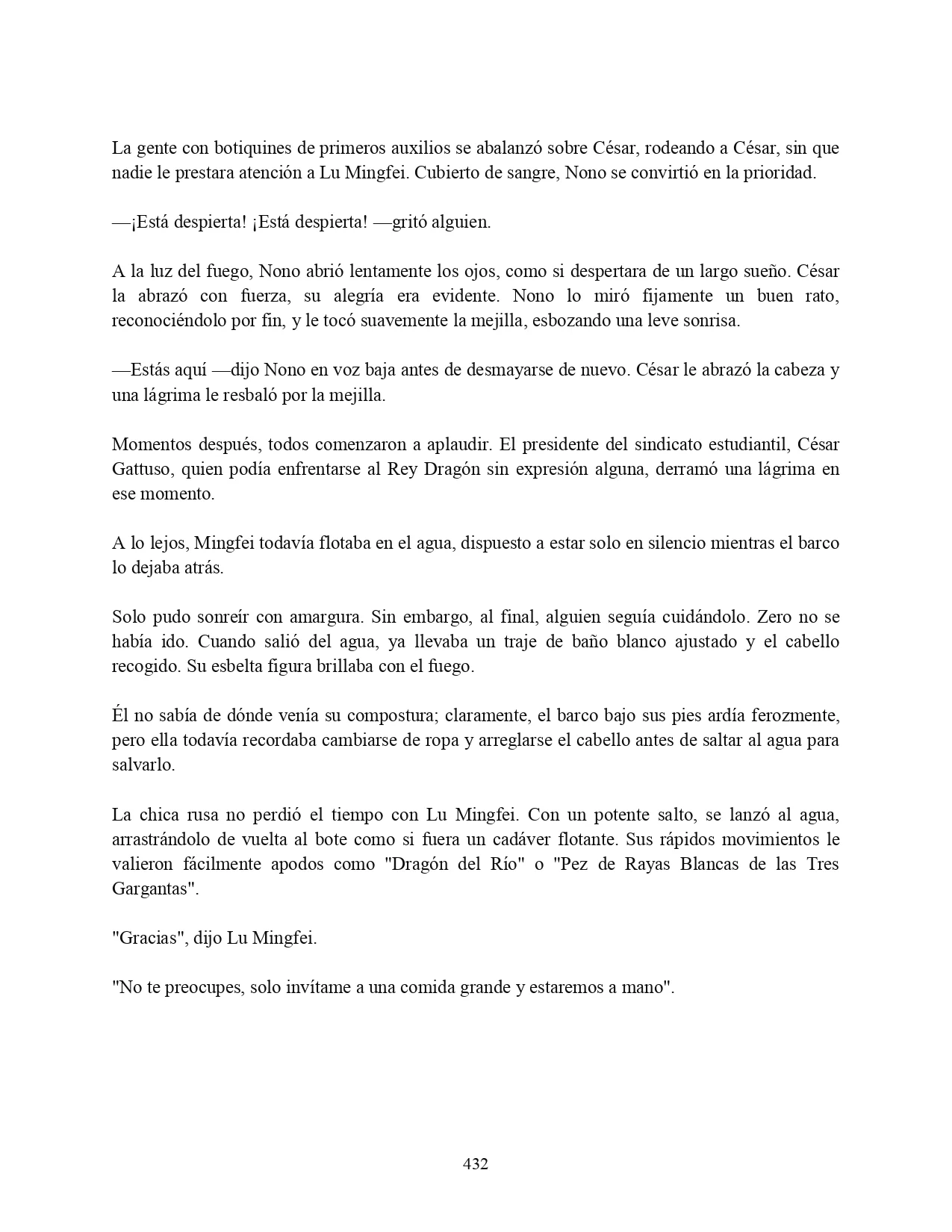 La gente con botiquines de primeros auxilios se abalanzó sobre César, rodeando a César, sin que nadie le prestara atención a Lu Mingfei. Cubierto de sangre, Nono se convirtió en la prioridad.

—¡Está despierta! ¡Está despierta! —gritó alguien.

A la luz del fuego, Nono abrió lentamente los ojos, como si despertara de un largo sueño. César la abrazó con fuerza, su alegría era evidente. Nono lo miró fijamente un buen rato, reconociéndolo por fin, y le tocó suavemente la mejilla, esbozando una leve sonrisa.

—Estás aquí —dijo Nono en voz baja antes de desmayarse de nuevo. César le abrazó la cabeza y una lágrima le resbaló por la mejilla.

Momentos después, todos comenzaron a aplaudir. El presidente del sindicato estudiantil, César Gattuso, quien podía enfrentarse al Rey Dragón sin expresión alguna, derramó una lágrima en ese momento.

A lo lejos, Mingfei todavía flotaba en el agua, dispuesto a estar solo en silencio mientras el barco lo dejaba atrás.

Solo pudo sonreír con amargura. Sin embargo, al final, alguien seguía cuidándolo. Zero no se había ido. Cuando salió del agua, ya llevaba un traje de baño blanco ajustado y el cabello recogido. Su esbelta figura brillaba con el fuego.

Él no sabía de dónde venía su compostura; claramente, el barco bajo sus pies ardía ferozmente, pero ella todavía recordaba cambiarse de ropa y arreglarse el cabello antes de saltar al agua para salvarlo.

La chica rusa no perdió el tiempo con Lu Mingfei. Con un potente salto, se lanzó al agua, arrastrándolo de vuelta al bote como si fuera un cadáver flotante. Sus rápidos movimientos le valieron fácilmente apodos como "Dragón del Río" o "Pez de Rayas Blancas de las Tres Gargantas".

"Gracias", dijo Lu Mingfei.

"No te preocupes, solo invítame a una comida grande y estaremos a mano".

432